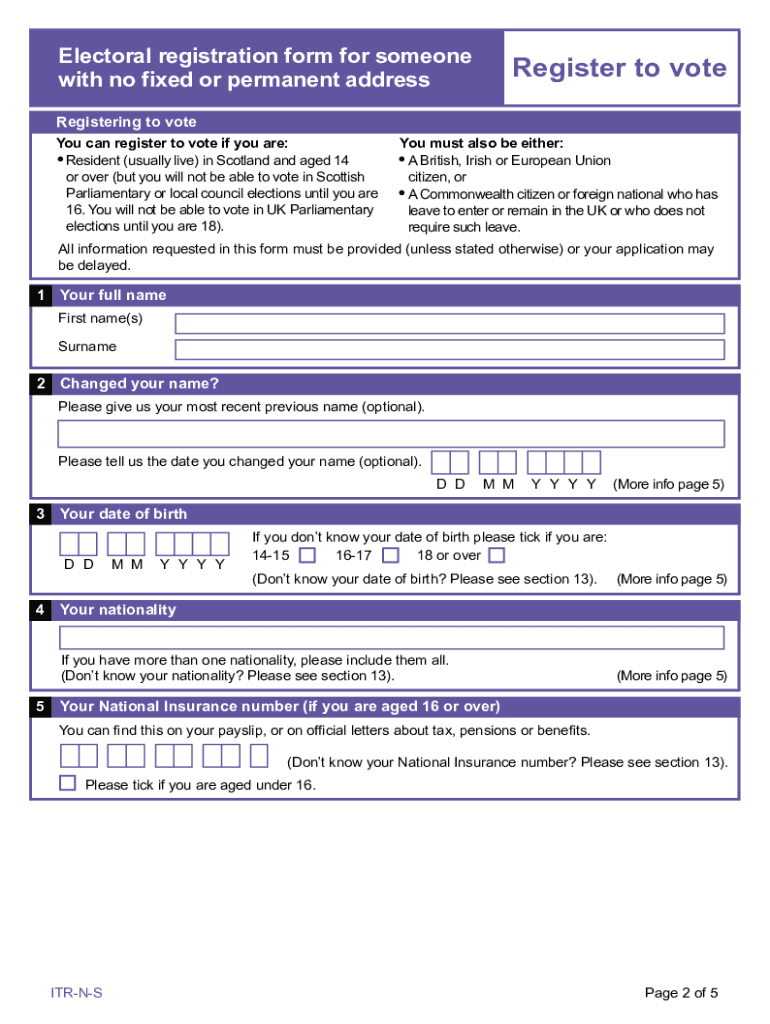 Electoral registration form for someone with no fixed or permanent address

Register to vote

Registering to vote

You can register to vote if you are:
• Resident (usually live) in Scotland and aged 14 or over (but you will not be able to vote in Scottish Parliamentary or local council elections until you are 16. You will not be able to vote in UK Parliamentary elections until you are 18).

You must also be either:
• A British, Irish or European Union citizen, or
• A Commonwealth citizen or foreign national who has leave to enter or remain in the UK or who does not require such leave.

All information requested in this form must be provided (unless stated otherwise) or your application may be delayed.

1 Your full name

First name(s)

Surname

2 Changed your name?

Please give us your most recent previous name (optional).

Please tell us the date you changed your name (optional).

D D M M Y Y Y Y (More info page 5)

3 Your date of birth

D D M M Y Y Y Y

If you don't know your date of birth please tick if you are:
14-15 16-17 18 or over

(Don't know your date of birth? Please see section 13). (More info page 5)

4 Your nationality

If you have more than one nationality, please include them all.
(Don't know your nationality? Please see section 13). (More info page 5)

5 Your National Insurance number (if you are aged 16 or over)

You can find this on your payslip, or on official letters about tax, pensions or benefits.

(Don't know your National Insurance number? Please see section 13).

Please tick if you are aged under 16.

ITR-N-S

Page 2 of 5